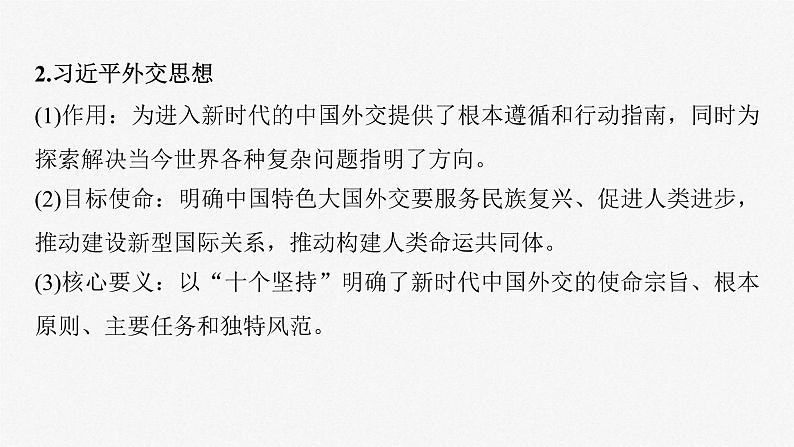 2.习近平外交思想

(1)作用：为进入新时代的中国外交提供了根本遵循和行动指南，同时为探索解决当今世界各种复杂问题指明了方向。

(2)目标使命：明确中国特色大国外交要服务民族复兴、促进人类进步，推动建设新型国际关系，推动构建人类命运共同体。

(3)核心要义：以“十个坚持”明确了新时代中国外交的使命宗旨、根本原则、主要任务和独特风范。